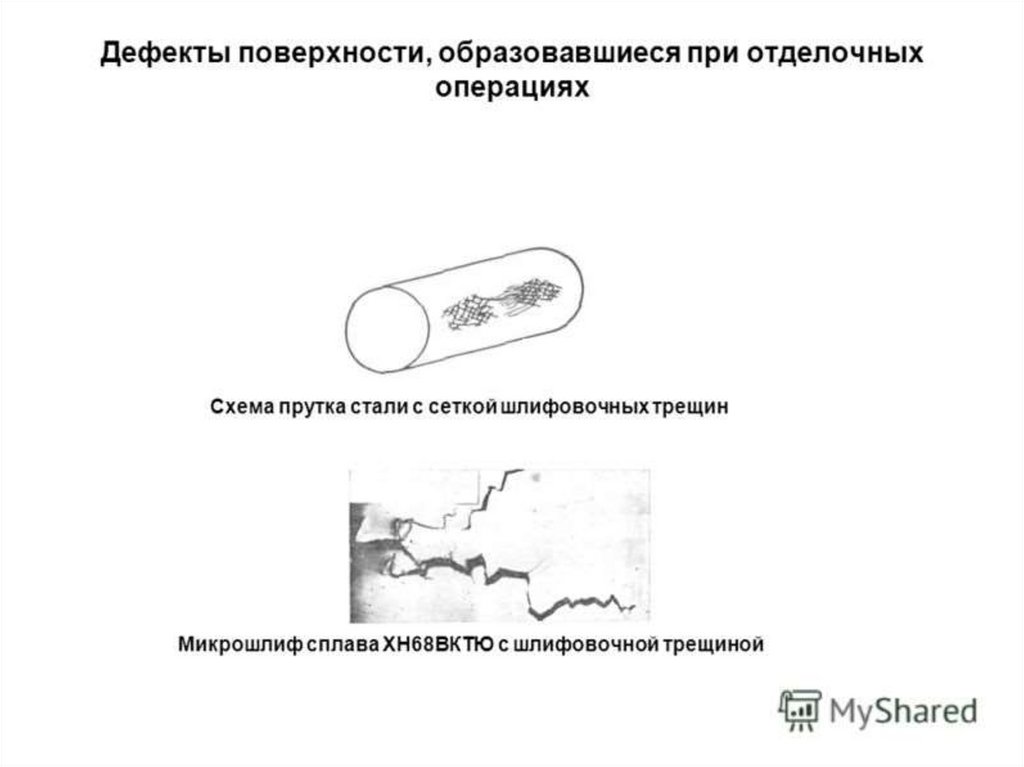 Дефекты поверхности, образовавшиеся при отделочных операциях

Схема прутка стали с сеткой шлифовочных трещин

Микрошлиф сплава ХН68ВКТЮ с шлифовочной трещиной

MyShared